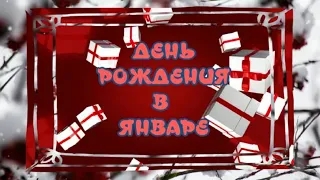 ДЕНЬ РОЖДЕНИЯ В ЯНВАРЕ